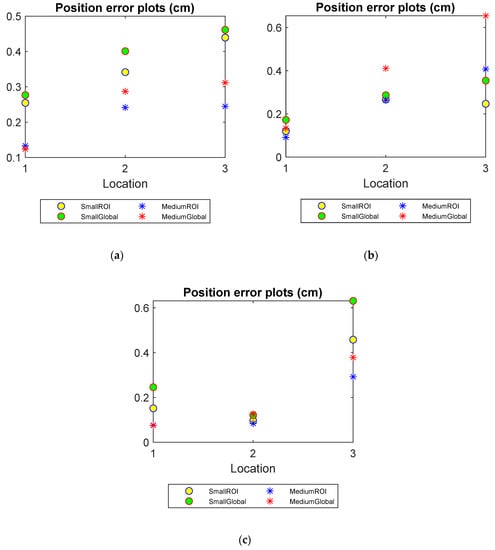 Position error plots (cm)

0.5
0.4
0.3
0.2
0.1

1 2 3
Location

SmallROI
SmallGlobal
MediumROI
MediumGlobal

(a)

Position error plots (cm)

0.6
0.4
0.2
0

1 2 3
Location

SmallROI
SmallGlobal
MediumROI
MediumGlobal

(b)

Position error plots (cm)

0.6
0.4
0.2
0

1 2 3
Location

SmallROI
SmallGlobal
MediumROI
MediumGlobal

(c)